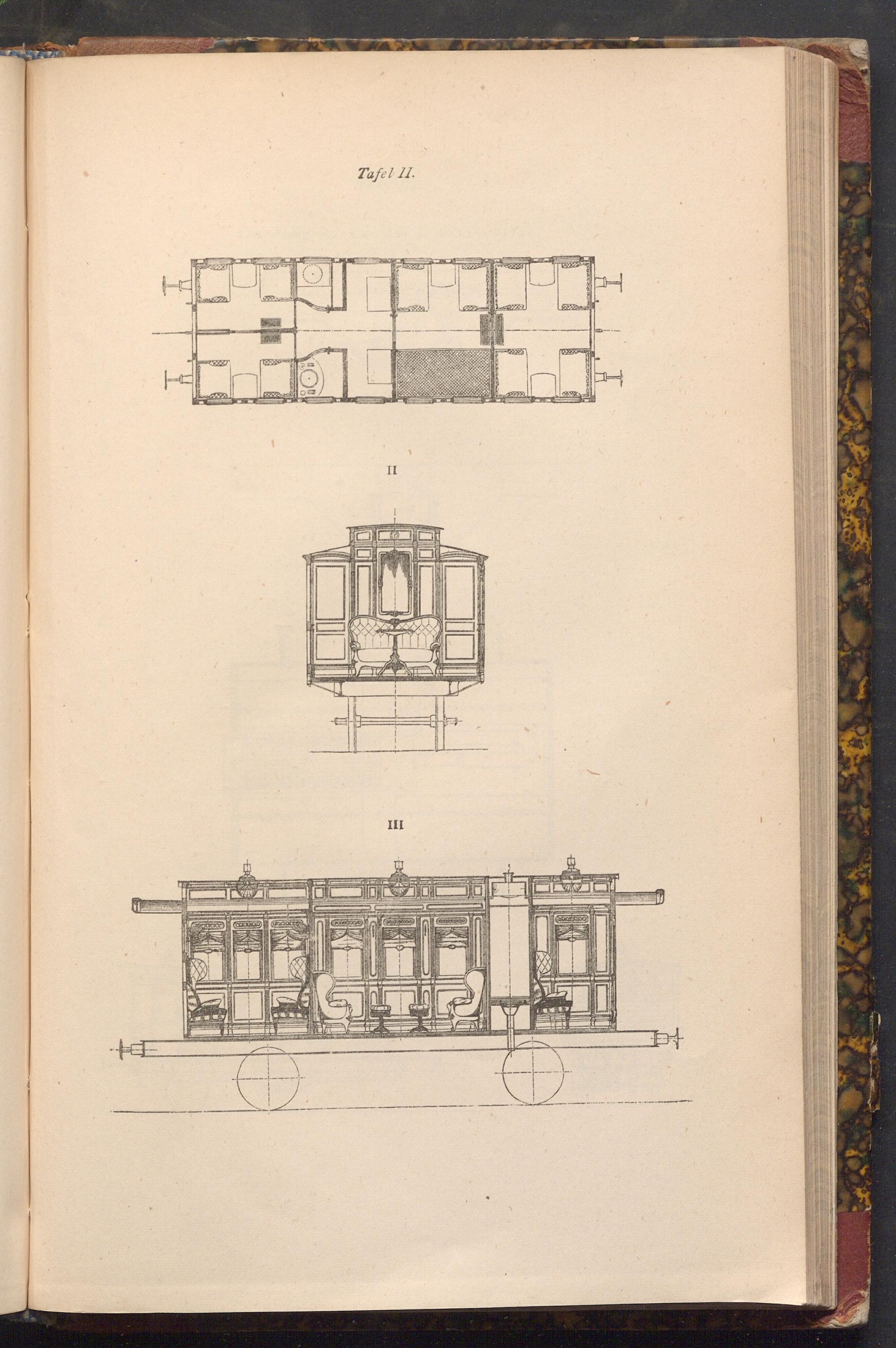 Tafel II.

II

III